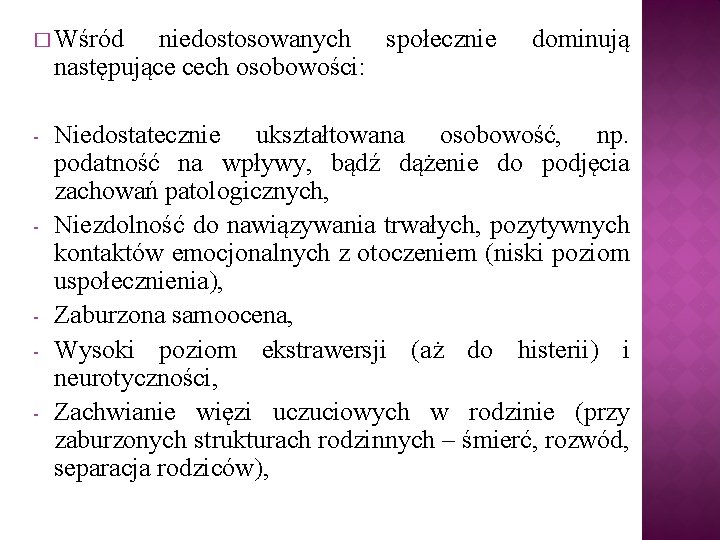 □ Wśród niedostosowanych społecznie dominują następujące cech osobowości:

- Niedostatecznie ukształtowana osobowość, np. podatność na wpływy, bądź dążenie do podjęcia zachowań patologicznych,
- Niezdolność do nawiązywania trwałych, pozytywnych kontaktów emocjonalnych z otoczeniem (niski poziom uspołecznienia),
- Zaburzona samoocena,
- Wysoki poziom ekstrawersji (aż do histerii) i neurotyczności,
- Zachwianie więzi uczuciowych w rodzinie (przy zaburzonych strukturach rodzinnych – śmierć, rozwód, separacja rodziców),